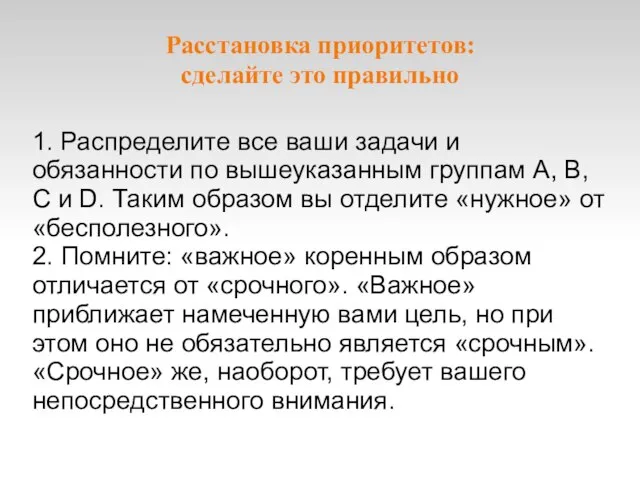 Расстановка приоритетов:
сделайте это правильно

1. Распределите все ваши задачи и обязанности по вышеуказанным группам A, B, C и D. Таким образом вы отделите «нужное» от «бесполезного».
2. Помните: «важное» коренным образом отличается от «срочного». «Важное» приближает намеченную вами цель, но при этом оно не обязательно является «срочным». «Срочное» же, наоборот, требует вашего непосредственного внимания.